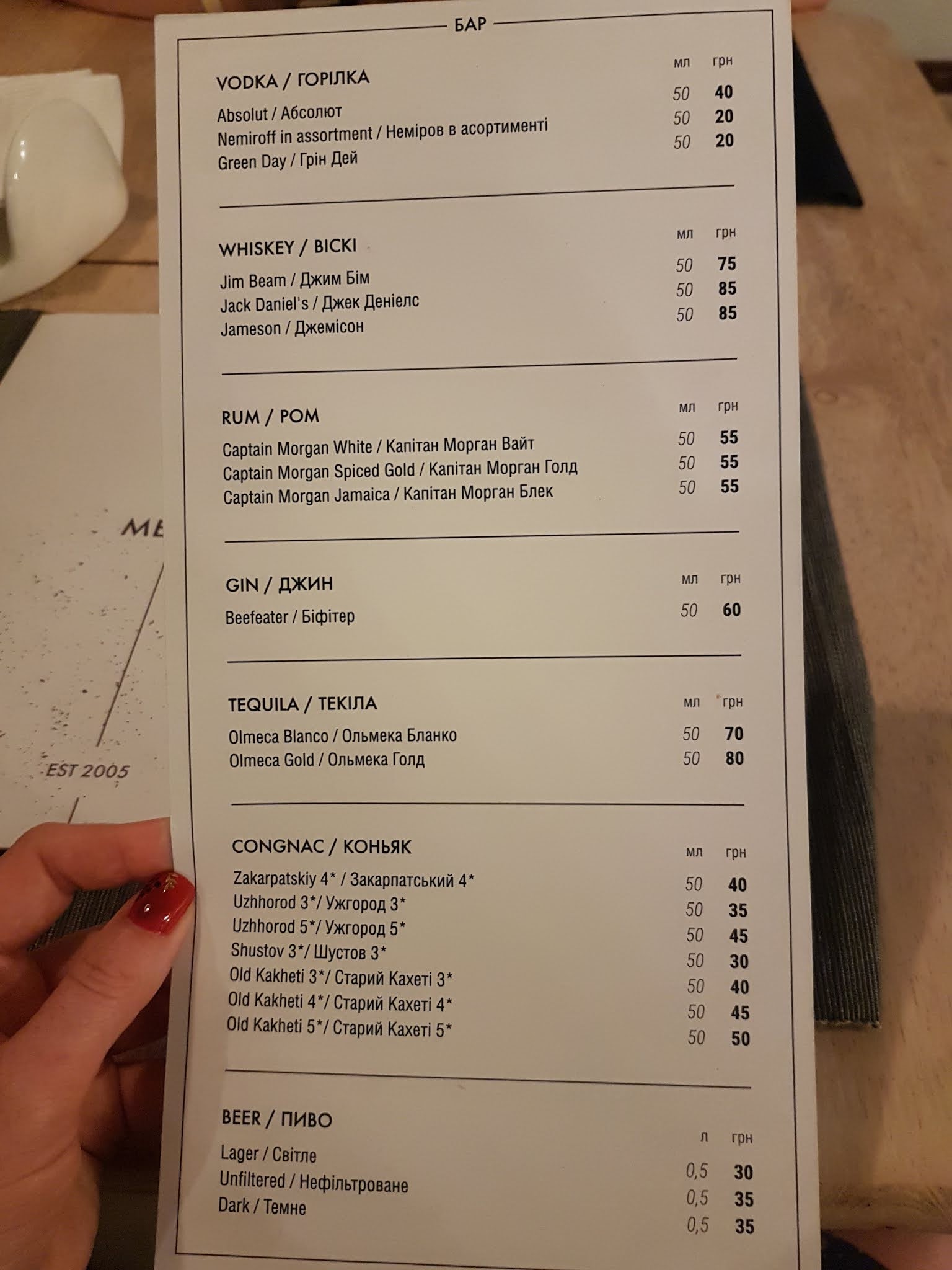 БАР

VODKA / ГОРІЛКА

| | мл | грн |
|---|---|---|
| Absolut / Абсолют | 50 | 40 |
| Nemiroff in assortment / Неміров в асортименті | 50 | 20 |
| Green Day / Грін Дей | 50 | 20 |

WHISKEY / ВІСКІ

| | мл | грн |
|---|---|---|
| Jim Beam / Джим Бім | 50 | 75 |
| Jack Daniel's / Джек Деніелс | 50 | 85 |
| Jameson / Джемісон | 50 | 85 |

RUM / РОМ

| | мл | грн |
|---|---|---|
| Captain Morgan White / Капітан Морган Вайт | 50 | 55 |
| Captain Morgan Spiced Gold / Капітан Морган Голд | 50 | 55 |
| Captain Morgan Jamaica / Капітан Морган Блек | 50 | 55 |

GIN / ДЖИН

| | мл | грн |
|---|---|---|
| Beefeater / Біфітер | 50 | 60 |

TEQUILA / ТЕКІЛА

| | мл | грн |
|---|---|---|
| Olmeca Blanco / Ольмека Бланко | 50 | 70 |
| Olmeca Gold / Ольмека Голд | 50 | 80 |

CONGNAC / КОНЬЯК

| | мл | грн |
|---|---|---|
| Zakarpatskiy 4* / Закарпатський 4* | 50 | 40 |
| Uzhhorod 3*/ Ужгород 3* | 50 | 35 |
| Uzhhorod 5*/ Ужгород 5* | 50 | 45 |
| Shustov 3*/ Шустов 3* | 50 | 30 |
| Old Kakheti 3*/ Старий Кахеті 3* | 50 | 40 |
| Old Kakheti 4*/ Старий Кахеті 4* | 50 | 45 |
| Old Kakheti 5*/ Старий Кахеті 5* | 50 | 50 |

BEER / ПИВО

| | л | грн |
|---|---|---|
| Lager / Світле | 0,5 | 30 |
| Unfiltered / Нефільтроване | 0,5 | 35 |
| Dark / Темне | 0,5 | 35 |

ME

EST 2005